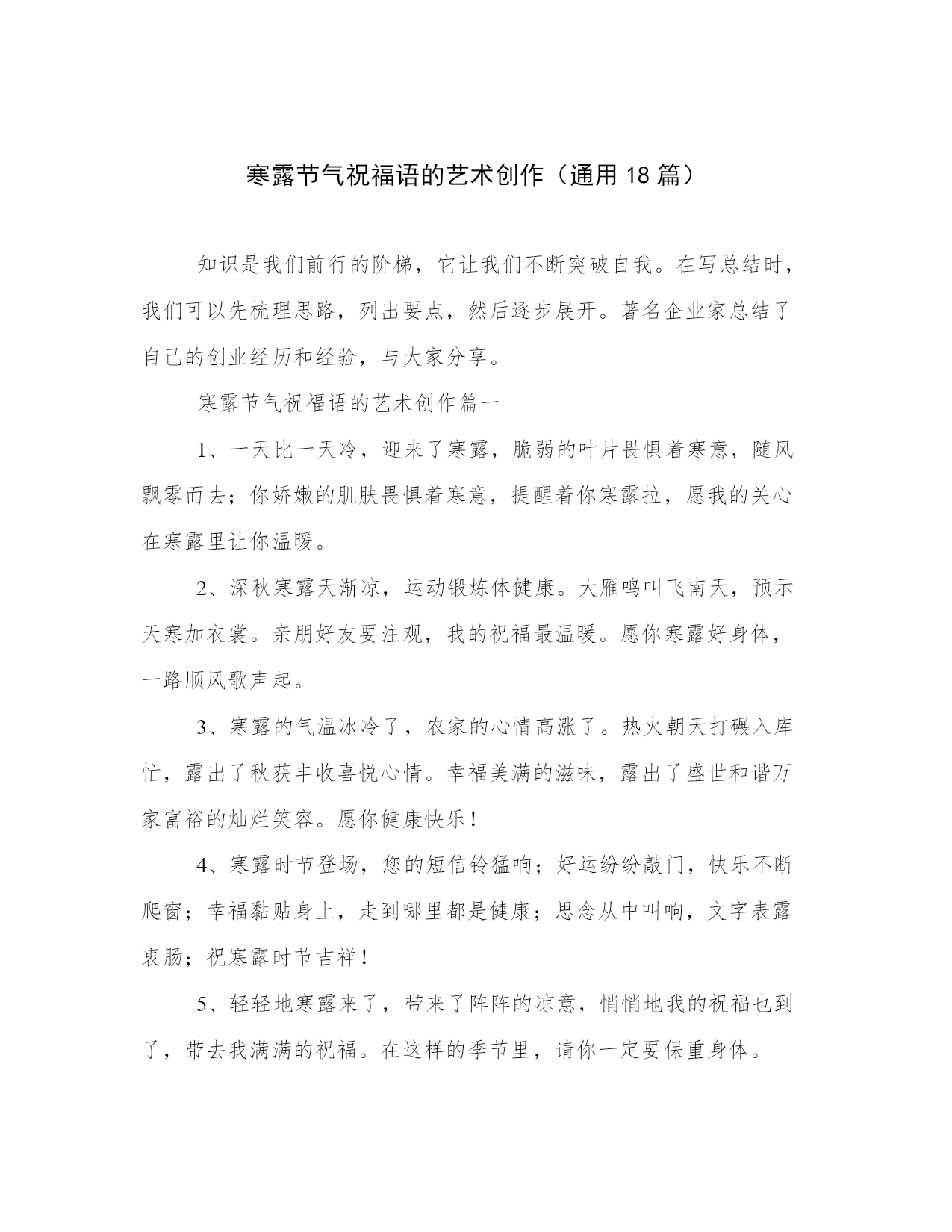 寒露节气祝福语的艺术创作（通用 18 篇）

知识是我们前行的阶梯，它让我们不断突破自我。在写总结时，我们可以先梳理思路，列出要点，然后逐步展开。著名企业家总结了自己的创业经历和经验，与大家分享。

寒露节气祝福语的艺术创作篇一

1、一天比一天冷，迎来了寒露，脆弱的叶片畏惧着寒意，随风飘零而去；你娇嫩的肌肤畏惧着寒意，提醒着你寒露拉，愿我的关心在寒露里让你温暖。

2、深秋寒露天渐凉，运动锻炼体健康。大雁鸣叫飞南天，预示天寒加衣裳。亲朋好友要注观，我的祝福最温暖。愿你寒露好身体，一路顺风歌声起。

3、寒露的气温冰冷了，农家的心情高涨了。热火朝天打碾入库忙，露出了秋获丰收喜悦心情。幸福美满的滋味，露出了盛世和谐万家富裕的灿烂笑容。愿你健康快乐！

4、寒露时节登场，您的短信铃猛响；好运纷纷敲门，快乐不断爬窗；幸福黏贴身上，走到哪里都是健康；思念从中叫响，文字表露衷肠；祝寒露时节吉祥！

5、轻轻地寒露来了，带来了阵阵的凉意，悄悄地我的祝福也到了，带去我满满的祝福。在这样的季节里，请你一定要保重身体。